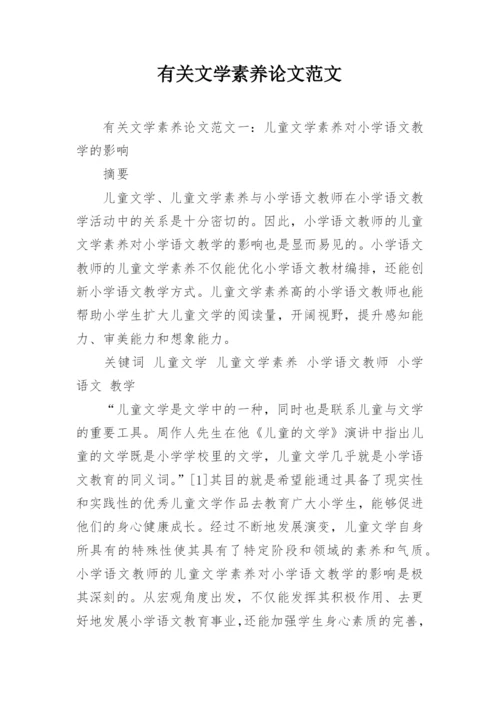 有关文学素养论文范文

有关文学素养论文范文一：儿童文学素养对小学语文教学的影响

摘要

儿童文学、儿童文学素养与小学语文教师在小学语文教学活动中的关系是十分密切的。因此，小学语文教师的儿童文学素养对小学语文教学的影响也是显而易见的。小学语文教师的儿童文学素养不仅能优化小学语文教材编排，还能创新小学语文教学方式。儿童文学素养高的小学语文教师也能帮助小学生扩大儿童文学的阅读量，开阔视野，提升感知能力、审美能力和想象能力。

关键词 儿童文学 儿童文学素养 小学语文教师 小学语文 教学

“儿童文学是文学中的一种，同时也是联系儿童与文学的重要工具。周作人先生在他《儿童的文学》演讲中指出儿童的文学既是小学学校里的文学，儿童文学几乎就是小学语文教育的同义词。”[1]其目的就是希望能通过具备了现实性和实践性的优秀儿童文学作品去教育广大小学生，能够促进他们的身心健康成长。经过不断地发展演变，儿童文学自身所具有的特殊性使其具有了特定阶段和领域的素养和气质。小学语文教师的儿童文学素养对小学语文教学的影响是极其深刻的。从宏观角度出发，不仅能发挥其积极作用、去更好地发展小学语文教育事业，还能加强学生身心素质的完善，